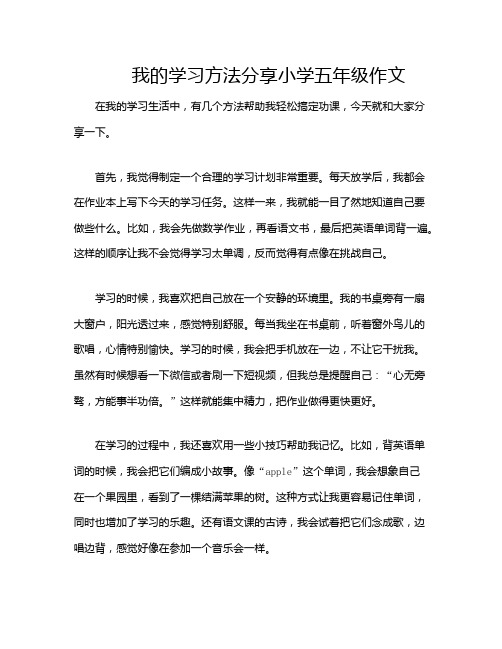 我的学习方法分享小学五年级作文

在我的学习生活中，有几个方法帮助我轻松搞定功课，今天就和大家分享一下。

首先，我觉得制定一个合理的学习计划非常重要。每天放学后，我都会在作业本上写下今天的学习任务。这样一来，我就能一目了然地知道自己要做些什么。比如，我会先做数学作业，再看语文书，最后把英语单词背一遍。这样的顺序让我不会觉得学习太单调，反而觉得有点像在挑战自己。

学习的时候，我喜欢把自己放在一个安静的环境里。我的书桌旁有一扇大窗户，阳光透过来，感觉特别舒服。每当我坐在书桌前，听着窗外鸟儿的歌唱，心情特别愉快。学习的时候，我会把手机放在一边，不让它干扰我。虽然有时候想看一下微信或者刷一下短视频，但我总是提醒自己：“心无旁骛，方能事半功倍。”这样就能集中精力，把作业做得更快更好。

在学习的过程中，我还喜欢用一些小技巧帮助我记忆。比如，背英语单词的时候，我会把它们编成小故事。像“apple”这个单词，我会想象自己在一个果园里，看到了一棵结满苹果的树。这种方式让我更容易记住单词，同时也增加了学习的乐趣。还有语文课的古诗，我会试着把它们念成歌，边唱边背，感觉好像在参加一个音乐会一样。